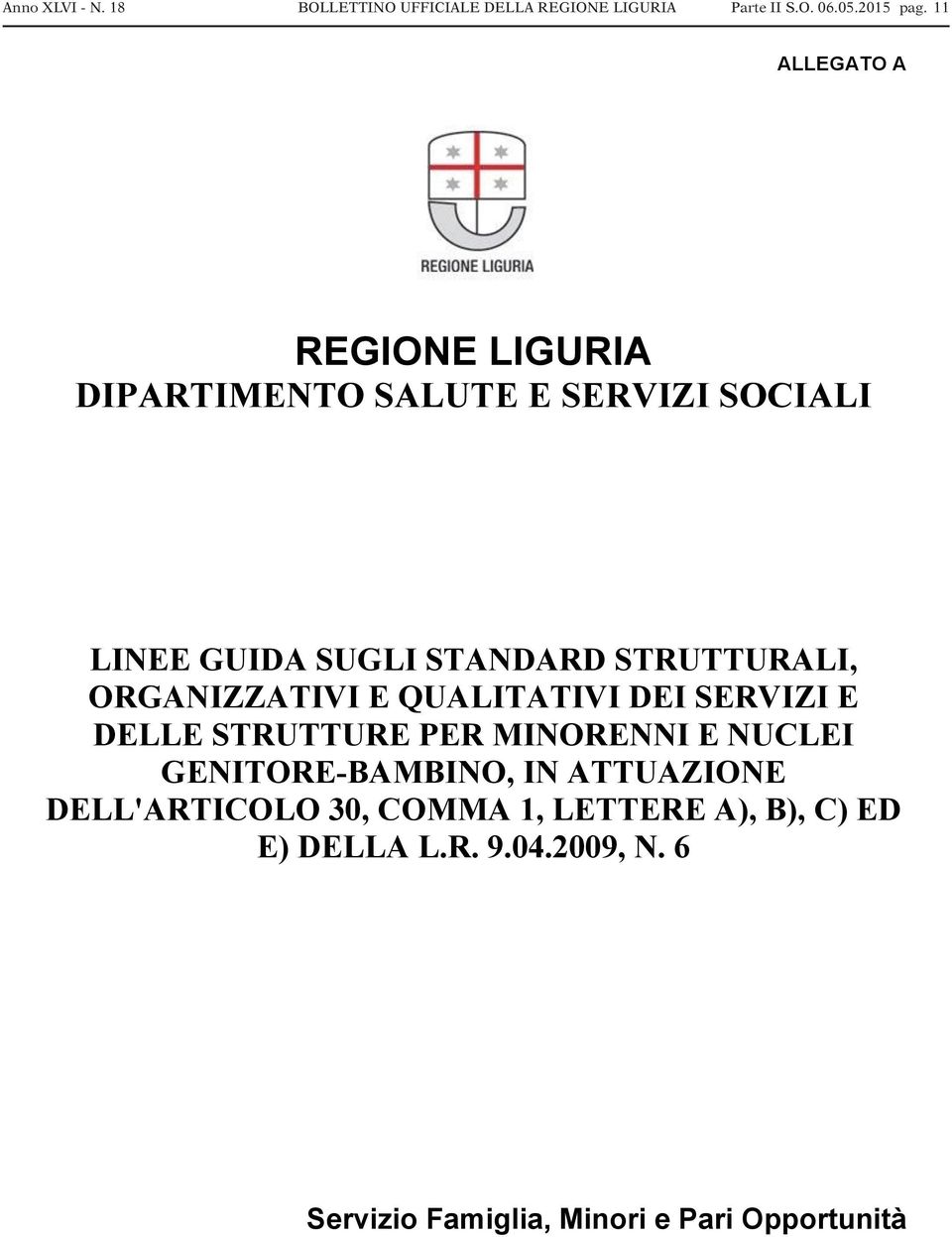 Anno XLVI - N. 18 BOLLETTINO UFFICIALE DELLA REGIONE LIGURIA Parte II S.O. 06.05.2015 pag. 11

ALLEGATO A

REGIONE LIGURIA

REGIONE LIGURIA
DIPARTIMENTO SALUTE E SERVIZI SOCIALI

LINEE GUIDA SUGLI STANDARD STRUTTURALI, ORGANIZZATIVI E QUALITATIVI DEI SERVIZI E DELLE STRUTTURE PER MINORENNI E NUCLEI GENITORE-BAMBINO, IN ATTUAZIONE DELL'ARTICOLO 30, COMMA 1, LETTERE A), B), C) ED E) DELLA L.R. 9.04.2009, N. 6

Servizio Famiglia, Minori e Pari Opportunità